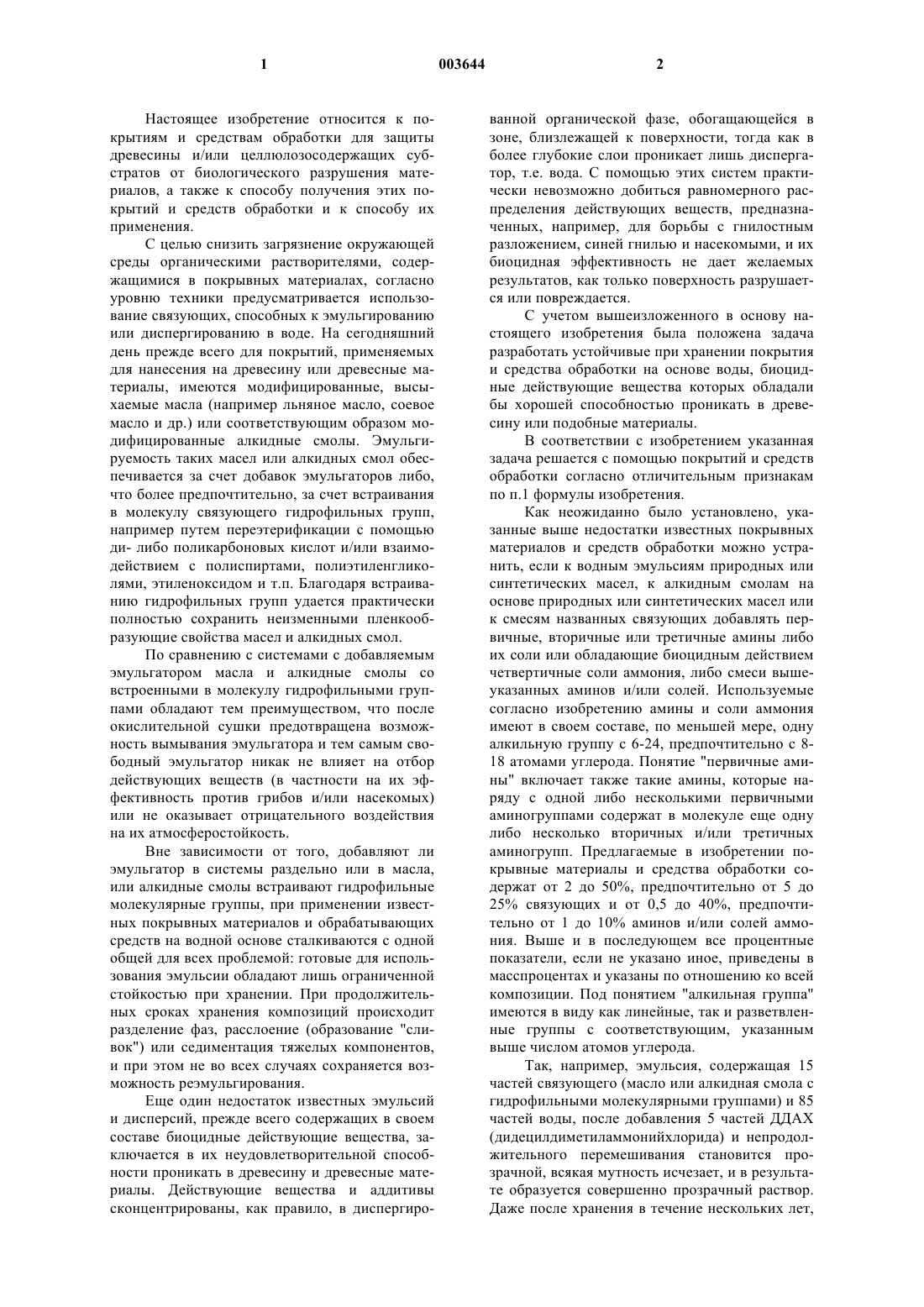 1 003644 2

Настоящее изобретение относится к покрытиям и средствам обработки для защиты древесины и/или целлюлозосодержащих субстратов от биологического разрушения материалов, а также к способу получения этих покрытий и средств обработки и к способу их применения.

С целью снизить загрязнение окружающей среды органическими растворителями, содержащимися в покрывных материалах, согласно уровню техники предусматривается использование связующих, способных к эмульгированию или диспергированию в воде. На сегодняшний день прежде всего для покрытий, применяемых для нанесения на древесину или древесные материалы, имеются модифицированные, высыхаемые масла (например льняное масло, соевое масло и др.) или соответствующим образом модифицированные алкидные смолы. Эмульгируемость таких масел или алкидных смол обеспечивается за счет добавок эмульгаторов либо, что более предпочтительно, за счет встраивания в молекулу связующего гидрофильных групп, например путем переэтерификации с помощью ди- либо поликарбоновых кислот и/или взаимодействием с полиспиртами, полиэтиленгликолями, этиленоксидом и т.п. Благодаря встраиванию гидрофильных групп удается практически полностью сохранить неизменными пленкообразующие свойства масел и алкидных смол.

По сравнению с системами с добавляемым эмульгатором масла и алкидные смолы со встроенными в молекулу гидрофильными группами обладают тем преимуществом, что после окислительной сушки предотвращена возможность вымывания эмульгатора и тем самым свободный эмульгатор никак не влияет на отбор действующих веществ (в частности на их эффективность против грибов и/или насекомых) или не оказывает отрицательного воздействия на их атмосферостойкость.

Вне зависимости от того, добавляют ли эмульгатор в системы раздельно или в масла, или алкидные смолы встраивают гидрофильные молекулярные группы, при применении известных покрывных материалов и обрабатывающих средств на водной основе сталкиваются с одной общей для всех проблемой: готовые для использования эмульсии обладают лишь ограниченной стойкостью при хранении. При продолжительных сроках хранения композиций происходит разделение фаз, расслоение (образование "сливок") или седиментация тяжелых компонентов, и при этом не во всех случаях сохраняется возможность реэмульгирования.

Еще один недостаток известных эмульсий и дисперсий, прежде всего содержащих в своем составе биоцидные действующие вещества, заключается в их неудовлетворительной способности проникать в древесину и древесные материалы. Действующие вещества и аддитивы сконцентрированы, как правило, в диспергированной органической фазе, обогащающейся в зоне, близлежащей к поверхности, тогда как в более глубокие слои проникает лишь диспергатор, т.е. вода. С помощью этих систем практически невозможно добиться равномерного распределения действующих веществ, предназначенных, например, для борьбы с гнилостным разложением, синей гнилью и насекомыми, и их биоцидная эффективность не дает желаемых результатов, как только поверхность разрушается или повреждается.

С учетом вышеизложенного в основу настоящего изобретения была положена задача разработать устойчивые при хранении покрытия и средства обработки на основе воды, биоцидные действующие вещества которых обладали бы хорошей способностью проникать в древесину или подобные материалы.

В соответствии с изобретением указанная задача решается с помощью покрытий и средств обработки согласно отличительным признакам по п.1 формулы изобретения.

Как неожиданно было установлено, указанные выше недостатки известных покрывных материалов и средств обработки можно устранить, если к водным эмульсиям природных или синтетических масел, к алкидным смолам на основе природных или синтетических масел или к смесям названных связующих добавлять первичные, вторичные или третичные амины либо их соли или обладающие биоцидным действием четвертичные соли аммония, либо смеси вышеуказанных аминов и/или солей. Используемые согласно изобретению амины и соли аммония имеют в своем составе, по меньшей мере, одну алкильную группу с 6-24, предпочтительно с 8-18 атомами углерода. Понятие "первичные амины" включает также такие амины, которые наряду с одной либо несколькими первичными аминогруппами содержат в молекуле еще одну либо несколько вторичных и/или третичных аминогрупп. Предлагаемые в изобретении покрывные материалы и средства обработки содержат от 2 до 50%, предпочтительно от 5 до 25% связующих и от 0,5 до 40%, предпочтительно от 1 до 10% аминов и/или солей аммония. Выше и в последующем все процентные показатели, если не указано иное, приведены в масспроцентах и указаны по отношению ко всей композиции. Под понятием "алкильная группа" имеются в виду как линейные, так и разветвленные группы с соответствующим, указанным выше числом атомов углерода.

Так, например, эмульсия, содержащая 15 частей связующего (масло или алкидная смола с гидрофильными молекулярными группами) и 85 частей воды, после добавления 5 частей ДДАХ (дидецилдиметиламмонийхлорида) и непродолжительного перемешивания становится прозрачной, всякая мутность исчезает, и в результате образуется совершенно прозрачный раствор. Даже после хранения в течение нескольких лет,